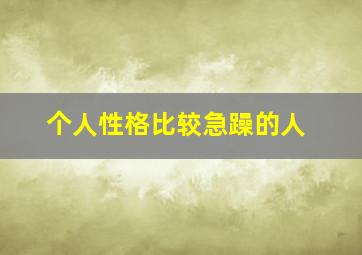 个人性格比较急躁的人